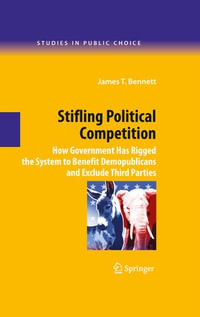 STUDIES IN PUBLIC CHOICE

James T. Bennett

Stifling Political Competition

How Government Has Rigged the System to Benefit Demopublicans and Exclude Third Parties

Springer